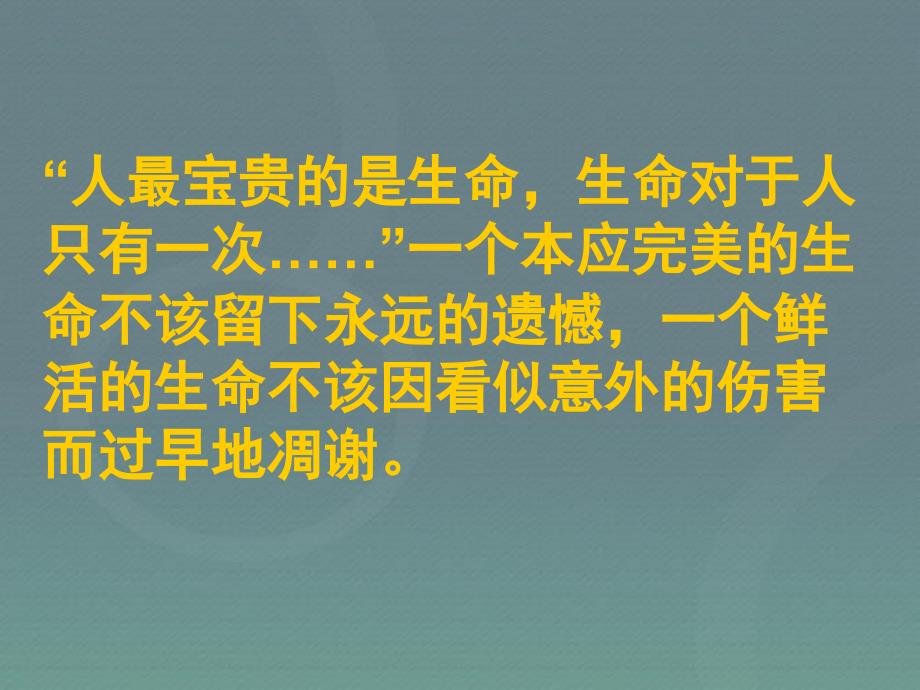 “人最宝贵的是生命，生命对于人只有一次……”一个本应完美的生命不该留下永远的遗憾，一个鲜活的生命不该因看似意外的伤害而过早地凋谢。